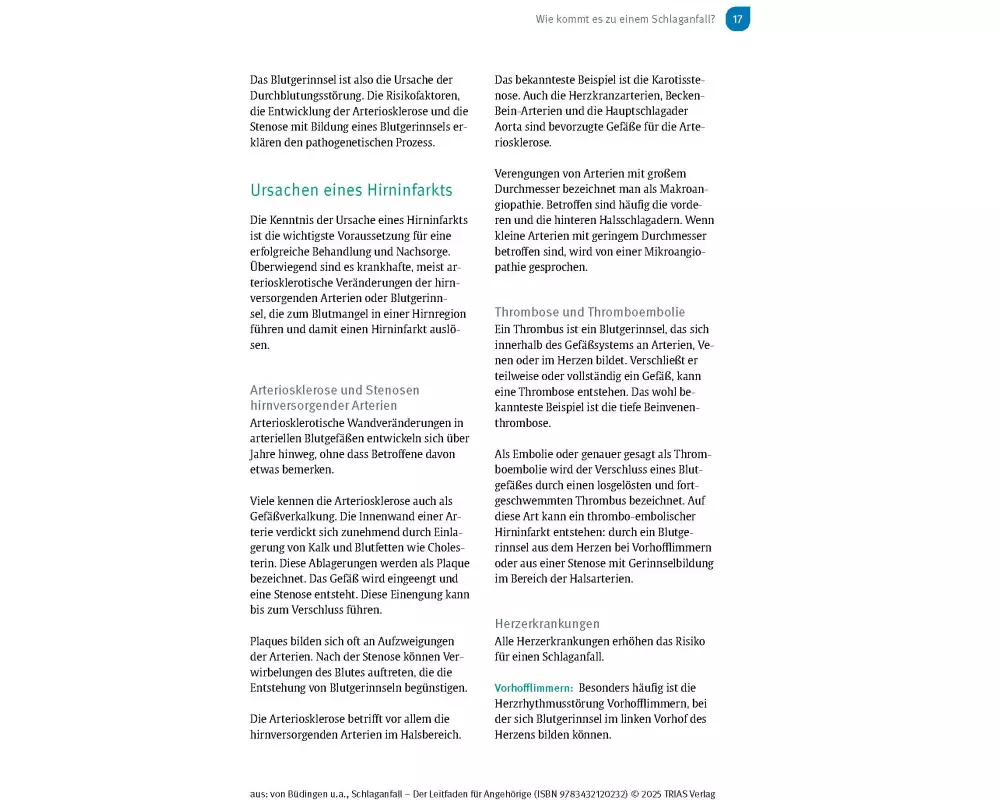 Wie kommt es zu einem Schlaganfall? 17

Das Blutgerinnsel ist also die Ursache der Durchblutungsstörung. Die Risikofaktoren, die Entwicklung der Arteriosklerose und die Stenose mit Bildung eines Blutgerinnsels erklären den pathogenetischen Prozess.

Ursachen eines Hirninfarkts

Die Kenntnis der Ursache eines Hirninfarkts ist die wichtigste Voraussetzung für eine erfolgreiche Behandlung und Nachsorge. Überwiegend sind es krankhafte, meist arteriosklerotische Veränderungen der hirnversorgenden Arterien oder Blutgerinnsel, die zum Blutmangel in einer Hirnregion führen und damit einen Hirninfarkt auslösen.

Arteriosklerose und Stenosen hirnversorgender Arterien
Arteriosklerotische Wandveränderungen in arteriellen Blutgefäßen entwickeln sich über Jahre hinweg, ohne dass Betroffene davon etwas bemerken.

Viele kennen die Arteriosklerose auch als Gefäßverkalkung. Die Innenwand einer Arterie verdickt sich zunehmend durch Einlagerung von Kalk und Blutfetten wie Cholesterin. Diese Ablagerungen werden als Plaque bezeichnet. Das Gefäß wird eingeengt und eine Stenose entsteht. Diese Einengung kann bis zum Verschluss führen.

Plaques bilden sich oft an Aufzweigungen der Arterien. Nach der Stenose können Verwirbelungen des Blutes auftreten, die die Entstehung von Blutgerinnseln begünstigen.

Die Arteriosklerose betrifft vor allem die hirnversorgenden Arterien im Halsbereich.

Das bekannteste Beispiel ist die Karotisstenose. Auch die Herzkranzarterien, Becken-Bein-Arterien und die Hauptschlagader Aorta sind bevorzugte Gefäße für die Arteriosklerose.

Verengungen von Arterien mit großem Durchmesser bezeichnet man als Makroangiopathie. Betroffen sind häufig die vorderen und die hinteren Halsschlagadern. Wenn kleine Arterien mit geringem Durchmesser betroffen sind, wird von einer Mikroangiopathie gesprochen.

Thrombose und Thromboembolie
Ein Thrombus ist ein Blutgerinnsel, das sich innerhalb des Gefäßsystems an Arterien, Venen oder im Herzen bildet. Verschließt er teilweise oder vollständig ein Gefäß, kann eine Thrombose entstehen. Das wohl bekannteste Beispiel ist die tiefe Beinvenenthrombose.

Als Embolie oder genauer gesagt als Thromboembolie wird der Verschluss eines Blutgefäßes durch einen losgelösten und fortgeschwemmten Thrombus bezeichnet. Auf diese Art kann ein thrombo-embolischer Hirninfarkt entstehen: durch ein Blutgerinnsel aus dem Herzen bei Vorhofflimmern oder aus einer Stenose mit Gerinnselbildung im Bereich der Halsarterien.

Herzerkrankungen
Alle Herzerkrankungen erhöhen das Risiko für einen Schlaganfall.

Vorhofflimmern: Besonders häufig ist die Herzrhythmusstörung Vorhofflimmern, bei der sich Blutgerinnsel im linken Vorhof des Herzens bilden können.

aus: von Büdingen u.a., Schlaganfall – Der Leitfaden für Angehörige (ISBN 9783432120232) © 2025 TRIAS Verlag